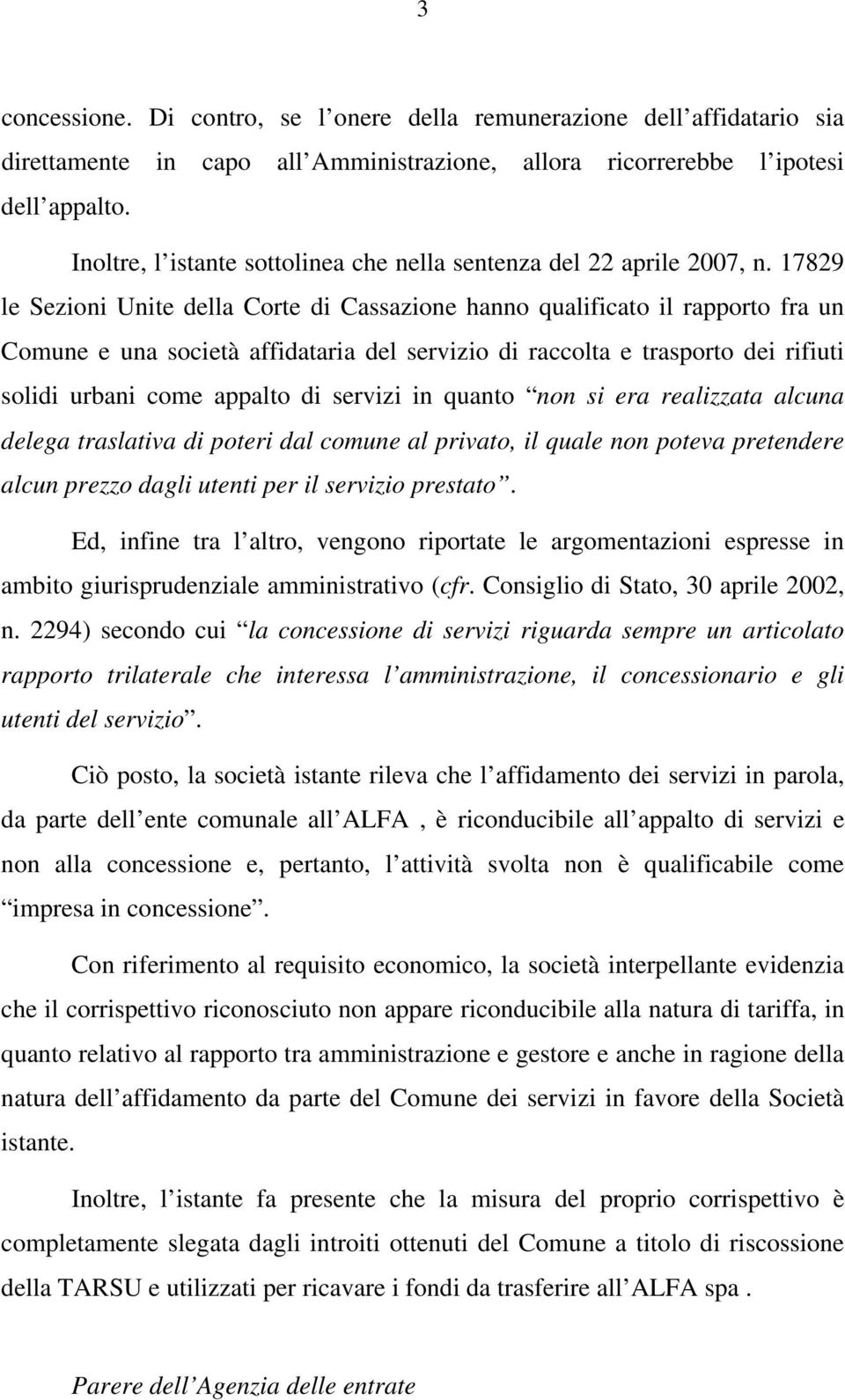 3

concessione. Di contro, se l onere della remunerazione dell affidatario sia direttamente in capo all Amministrazione, allora ricorrerebbe l ipotesi dell appalto.

Inoltre, l istante sottolinea che nella sentenza del 22 aprile 2007, n. 17829 le Sezioni Unite della Corte di Cassazione hanno qualificato il rapporto fra un Comune e una società affidataria del servizio di raccolta e trasporto dei rifiuti solidi urbani come appalto di servizi in quanto non si era realizzata alcuna delega traslativa di poteri dal comune al privato, il quale non poteva pretendere alcun prezzo dagli utenti per il servizio prestato .

Ed, infine tra l altro, vengono riportate le argomentazioni espresse in ambito giurisprudenziale amministrativo (cfr. Consiglio di Stato, 30 aprile 2002, n. 2294) secondo cui la concessione di servizi riguarda sempre un articolato rapporto trilaterale che interessa l amministrazione, il concessionario e gli utenti del servizio .

Ciò posto, la società istante rileva che l affidamento dei servizi in parola, da parte dell ente comunale all ALFA , è riconducibile all appalto di servizi e non alla concessione e, pertanto, l attività svolta non è qualificabile come impresa in concessione .

Con riferimento al requisito economico, la società interpellante evidenzia che il corrispettivo riconosciuto non appare riconducibile alla natura di tariffa, in quanto relativo al rapporto tra amministrazione e gestore e anche in ragione della natura dell affidamento da parte del Comune dei servizi in favore della Società istante.

Inoltre, l istante fa presente che la misura del proprio corrispettivo è completamente slegata dagli introiti ottenuti del Comune a titolo di riscossione della TARSU e utilizzati per ricavare i fondi da trasferire all ALFA spa .

Parere dell Agenzia delle entrate